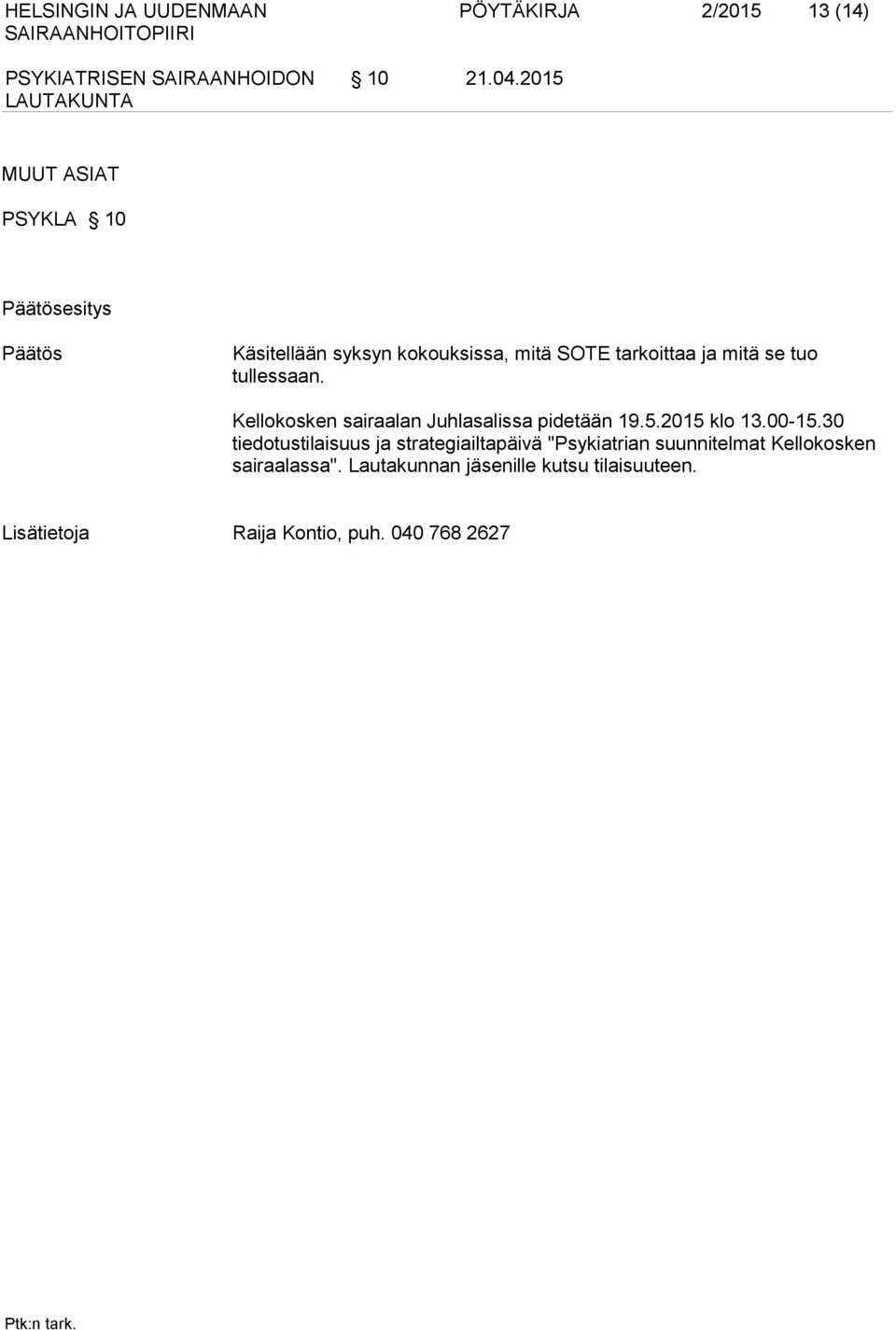 HELSINGIN JA UUDENMAAN SAIRAANHOITOPIIRI PÖYTÄKIRJA 2/2015 13 (14)

PSYKIATRISEN SAIRAANHOIDON LAUTAKUNTA § 10 21.04.2015

MUUT ASIAT

PSYKLA § 10

Päätösesitys

Päätös Käsitellään syksyn kokouksissa, mitä SOTE tarkoittaa ja mitä se tuo tullessaan.

Kellokosken sairaalan Juhlasalissa pidetään 19.5.2015 klo 13.00-15.30 tiedotustilaisuus ja strategiailtapäivä "Psykiatrian suunnitelmat Kellokosken sairaalassa". Lautakunnan jäsenille kutsu tilaisuuteen.

Lisätietoja Raija Kontio, puh. 040 768 2627

Ptk:n tark.